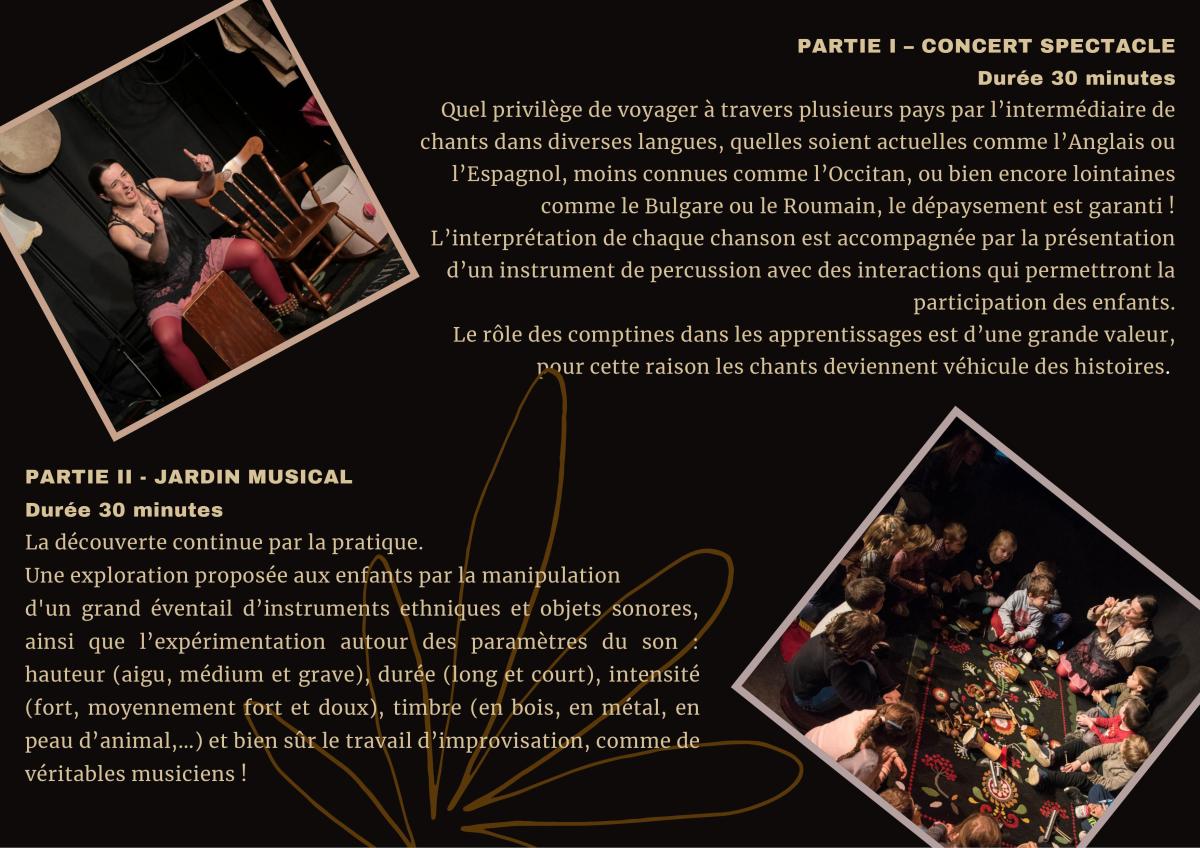 PARTIE I – CONCERT SPECTACLE
Durée 30 minutes
Quel privilège de voyager à travers plusieurs pays par l'intermédiaire de chants dans diverses langues, quelles soient actuelles comme l'Anglais ou l'Espagnol, moins connues comme l'Occitan, ou bien encore lointaines comme le Bulgare ou le Roumain, le dépaysement est garanti !
L'interprétation de chaque chanson est accompagnée par la présentation d'un instrument de percussion avec des interactions qui permettront la participation des enfants.
Le rôle des comptines dans les apprentissages est d'une grande valeur, pour cette raison les chants deviennent véhicule des histoires.

PARTIE II - JARDIN MUSICAL
Durée 30 minutes
La découverte continue par la pratique.
Une exploration proposée aux enfants par la manipulation d'un grand éventail d'instruments ethniques et objets sonores, ainsi que l'expérimentation autour des paramètres du son : hauteur (aigu, médium et grave), durée (long et court), intensité (fort, moyennement fort et doux), timbre (en bois, en métal, en peau d'animal,...) et bien sûr le travail d'improvisation, comme de véritables musiciens !